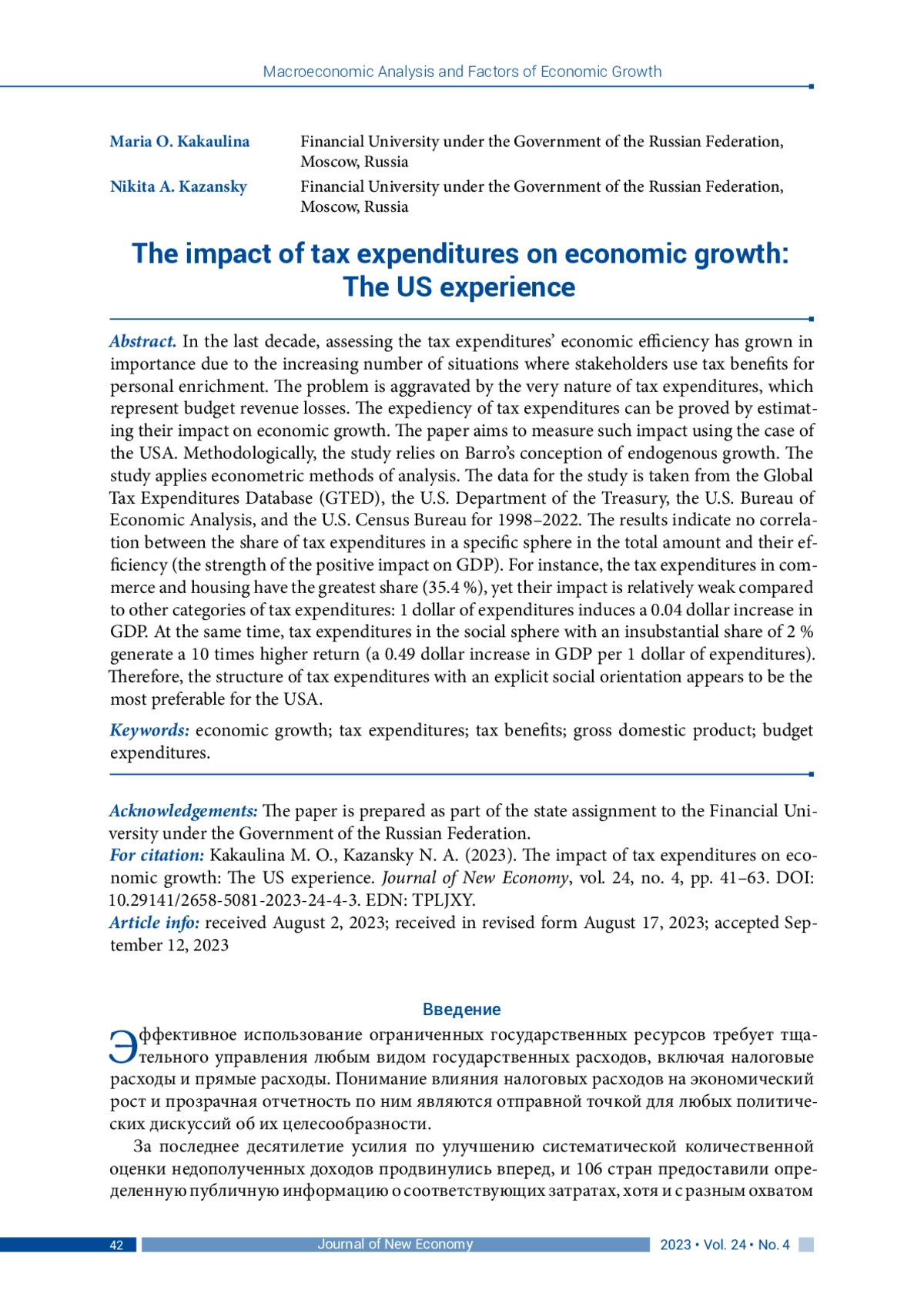 Macroeconomic Analysis and Factors of Economic Growth

Maria O. Kakaulina Financial University under the Government of the Russian Federation, Moscow, Russia

Nikita A. Kazansky Financial University under the Government of the Russian Federation, Moscow, Russia

The impact of tax expenditures on economic growth: The US experience

Abstract. In the last decade, assessing the tax expenditures' economic efficiency has grown in importance due to the increasing number of situations where stakeholders use tax benefits for personal enrichment. The problem is aggravated by the very nature of tax expenditures, which represent budget revenue losses. The expediency of tax expenditures can be proved by estimating their impact on economic growth. The paper aims to measure such impact using the case of the USA. Methodologically, the study relies on Barro's conception of endogenous growth. The study applies econometric methods of analysis. The data for the study is taken from the Global Tax Expenditures Database (GTED), the U.S. Department of the Treasury, the U.S. Bureau of Economic Analysis, and the U.S. Census Bureau for 1998–2022. The results indicate no correlation between the share of tax expenditures in a specific sphere in the total amount and their efficiency (the strength of the positive impact on GDP). For instance, the tax expenditures in commerce and housing have the greatest share (35.4 %), yet their impact is relatively weak compared to other categories of tax expenditures: 1 dollar of expenditures induces a 0.04 dollar increase in GDP. At the same time, tax expenditures in the social sphere with an insubstantial share of 2 % generate a 10 times higher return (a 0.49 dollar increase in GDP per 1 dollar of expenditures). Therefore, the structure of tax expenditures with an explicit social orientation appears to be the most preferable for the USA.

Keywords: economic growth; tax expenditures; tax benefits; gross domestic product; budget expenditures.

Acknowledgements: The paper is prepared as part of the state assignment to the Financial University under the Government of the Russian Federation.
For citation: Kakaulina M. O., Kazansky N. A. (2023). The impact of tax expenditures on economic growth: The US experience. Journal of New Economy, vol. 24, no. 4, pp. 41–63. DOI: 10.29141/2658-5081-2023-24-4-3. EDN: TPLJXY.
Article info: received August 2, 2023; received in revised form August 17, 2023; accepted September 12, 2023

Введение

Эффективное использование ограниченных государственных ресурсов требует тщательного управления любым видом государственных расходов, включая налоговые расходы и прямые расходы. Понимание влияния налоговых расходов на экономический рост и прозрачная отчетность по ним являются отправной точкой для любых политических дискуссий об их целесообразности.

За последнее десятилетие усилия по улучшению систематической количественной оценки недополученных доходов продвинулись вперед, и 106 стран предоставили определенную публичную информацию о соответствующих затратах, хотя и с разным охватом

42 Journal of New Economy 2023 • Vol. 24 • No. 4